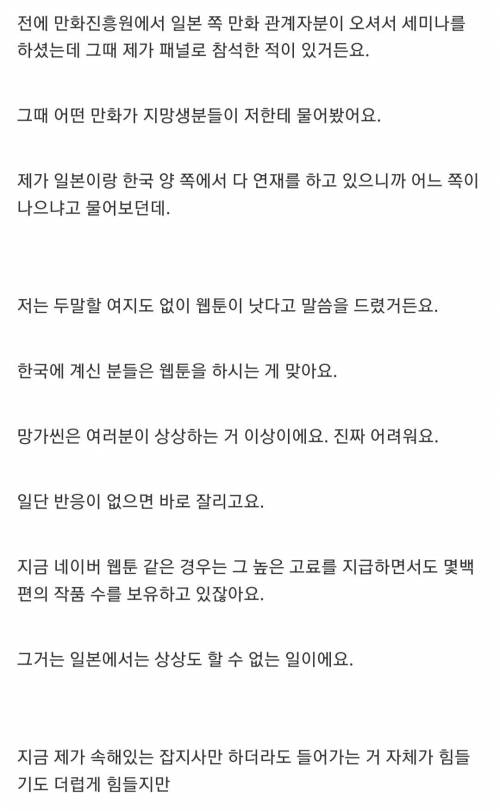 전에 만화진흥원에서 일본 쪽 만화 관계자분이 오셔서 세미나를 하셨는데 그때 제가 패널로 참석한 적이 있거든요.

그때 어떤 만화가 지망생분들이 저한테 물어봤어요.

제가 일본이랑 한국 양 쪽에서 다 연재를 하고 있으니까 어느 쪽이 나으냐고 물어보던데.

저는 두말할 여지도 없이 웹툰이 낫다고 말씀을 드렸거든요.

한국에 계신 분들은 웹툰을 하시는 게 맞아요.

망가씬은 여러분이 상상하는 거 이상이에요. 진짜 어려워요.

일단 반응이 없으면 바로 잘리고요.

지금 네이버 웹툰 같은 경우는 그 높은 고료를 지급하면서도 몇백 편의 작품 수를 보유하고 있잖아요.

그거는 일본에서는 상상도 할 수 없는 일이에요.

지금 제가 속해있는 잡지사만 하더라도 들어가는 거 자체가 힘들기도 더럽게 힘들지만